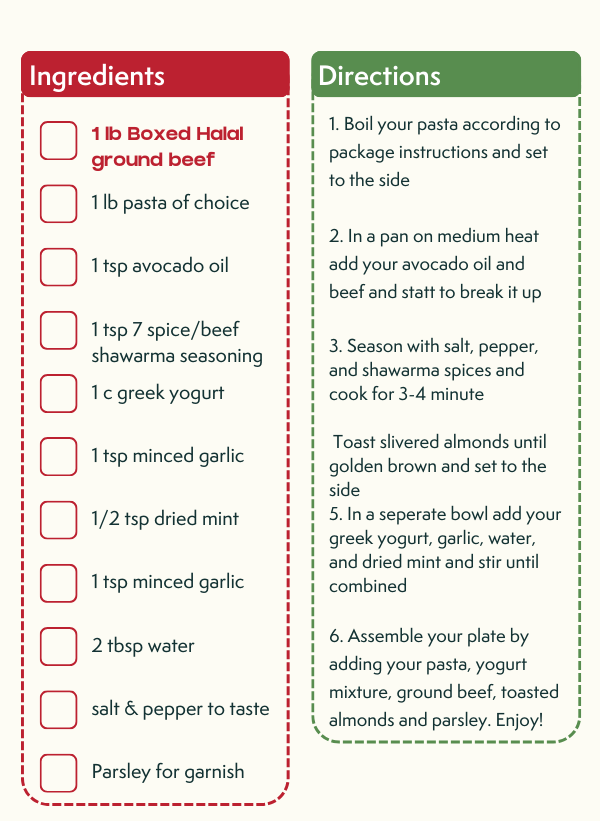 Ingredients

1 lb Boxed Halal ground beef

1 lb pasta of choice

1 tsp avocado oil

1 tsp 7 spice/beef shawarma seasoning

1 c greek yogurt

1 tsp minced garlic

1/2 tsp dried mint

1 tsp minced garlic

2 tbsp water

salt & pepper to taste

Parsley for garnish

Directions

1. Boil your pasta according to package instructions and set to the side

2. In a pan on medium heat add your avocado oil and beef and statt to break it up

3. Season with salt, pepper, and shawarma spices and cook for 3-4 minute

Toast slivered almonds until golden brown and set to the side
5. In a seperate bowl add your greek yogurt, garlic, water, and dried mint and stir until combined

6. Assemble your plate by adding your pasta, yogurt mixture, ground beef, toasted almonds and parsley. Enjoy!